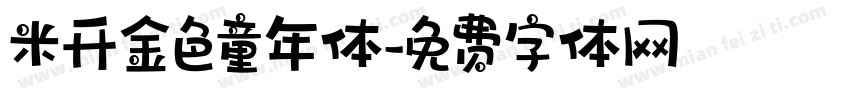 米开金色童年体-免费字体网

www.mian fei zi ti.com